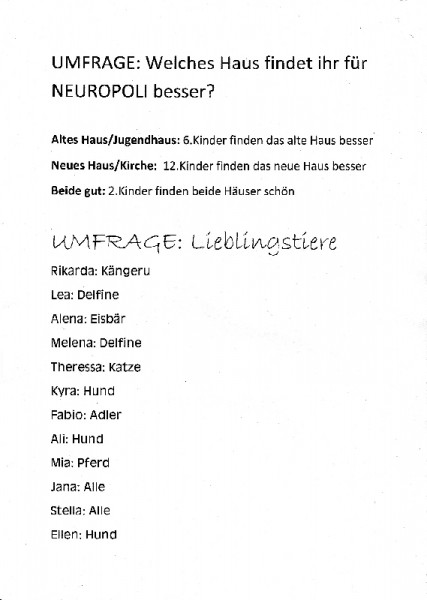 UMFRAGE: Welches Haus findet ihr für NEUROPOLI besser?

Altes Haus/Jugendhaus: 6.Kinder finden das alte Haus besser

Neues Haus/Kirche: 12.Kinder finden das neue Haus besser

Beide gut: 2.Kinder finden beide Häuser schön

UMFRAGE: Lieblingstiere

Rikarda: Kängeru

Lea: Delfine

Alena: Eisbär

Melena: Delfine

Theressa: Katze

Kyra: Hund

Fabio: Adler

Ali: Hund

Mia: Pferd

Jana: Alle

Stella: Alle

Ellen: Hund